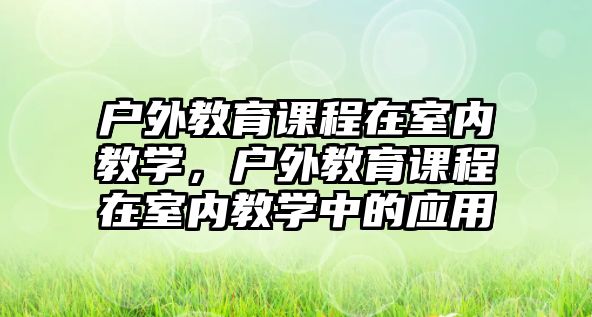 户外教育课程在室内教学，户外教育课程在室内教学中的应用